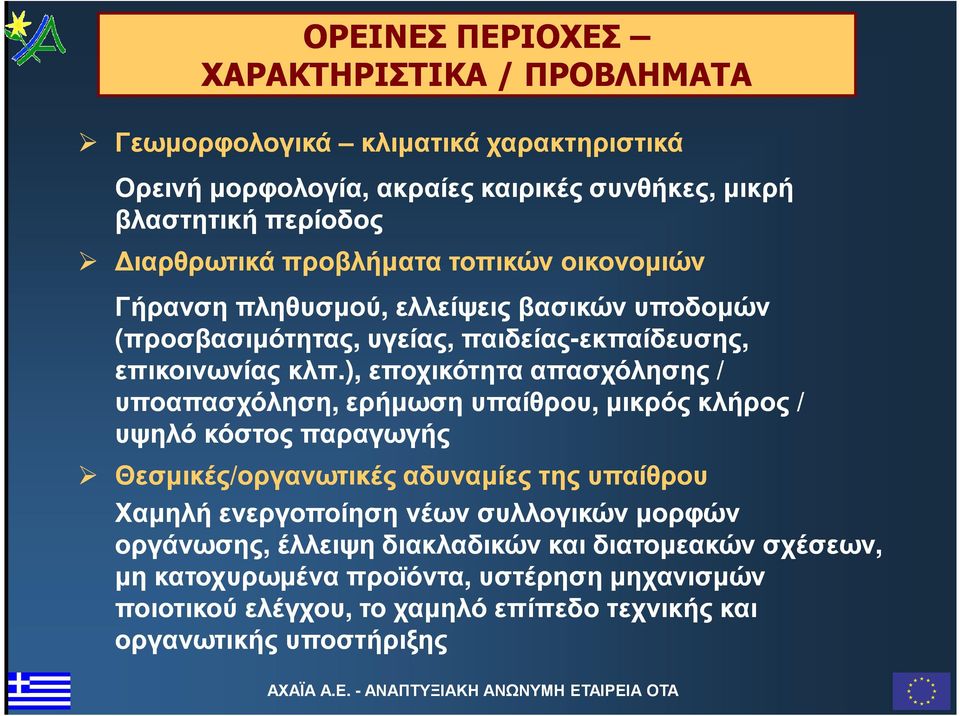 ΟΡΕΙΝΕΣ ΠΕΡΙΟΧΕΣ – ΧΑΡΑΚΤΗΡΙΣΤΙΚΑ / ΠΡΟΒΛΗΜΑΤΑ

➢ Γεωμορφολογικά – κλιματικά χαρακτηριστικά

Ορεινή μορφολογία, ακραίες καιρικές συνθήκες, μικρή βλαστητική περίοδος

➢ Διαρθρωτικά προβλήματα τοπικών οικονομιών

Γήρανση πληθυσμού, ελλείψεις βασικών υποδομών (προσβασιμότητας, υγείας, παιδείας-εκπαίδευσης, επικοινωνίας κλπ.), εποχικότητα απασχόλησης / υποαπασχόληση, ερήμωση υπαίθρου, μικρός κλήρος / υψηλό κόστος παραγωγής

➢ Θεσμικές/οργανωτικές αδυναμίες της υπαίθρου

Χαμηλή ενεργοποίηση νέων συλλογικών μορφών οργάνωσης, έλλειψη διακλαδικών και διατομεακών σχέσεων, μη κατοχυρωμένα προϊόντα, υστέρηση μηχανισμών ποιοτικού ελέγχου, το χαμηλό επίπεδο τεχνικής και οργανωτικής υποστήριξης

ΑΧΑΪΑ Α.Ε. - ΑΝΑΠΤΥΞΙΑΚΗ ΑΝΩΝΥΜΗ ΕΤΑΙΡΕΙΑ ΟΤΑ